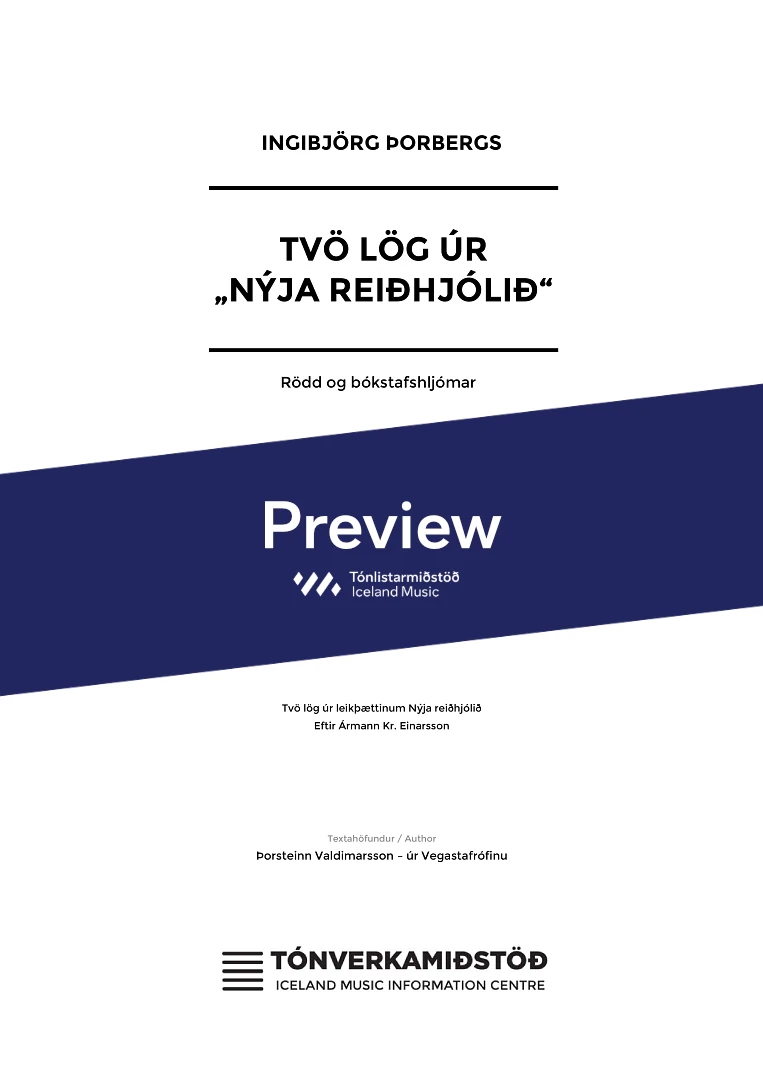 INGIBJÖRG ÞORBERGS

TVÖ LÖG ÚR „NÝJA REIÐHJÓLIÐ“

Rödd og bókstafshljómar

Preview

Tónlistarmiðstöð
Iceland Music

Tvö lög úr leikþættinum Nýja reiðhjólið
Eftir Ármann Kr. Einarsson

Textahöfundur / Author
Þorsteinn Valdimarsson - úr Vegastafrófinu

TÓNVERKAMIÐSTÖÐ
ICELAND MUSIC INFORMATION CENTRE